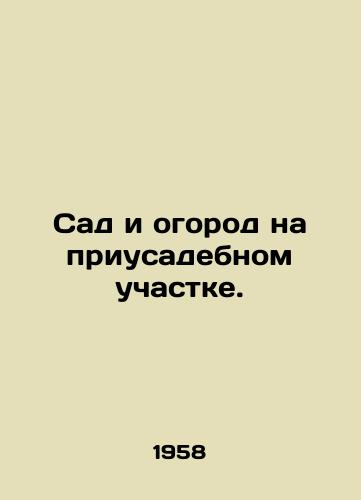 Сад и огород на приусадебном участке.

1958